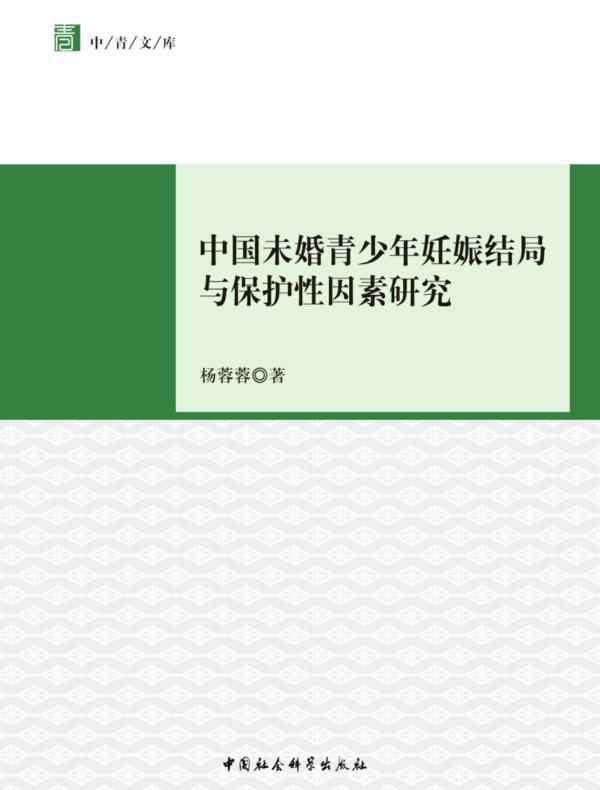 青

中/青/文/库

中国未婚青少年妊娠结局与保护性因素研究

杨蓉蓉◎著

中国社会科学出版社